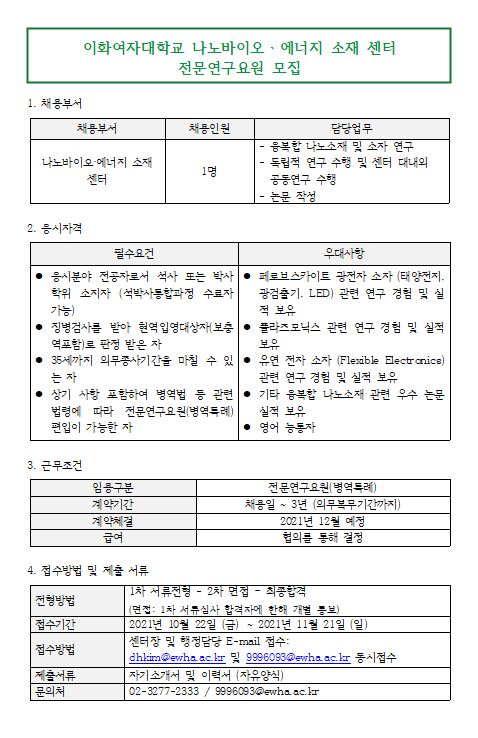 이화여자대학교 나노바이오 · 에너지 소재 센터
전문연구요원 모집

1. 채용부서

| 채용부서 | 채용인원 | 담당업무 |
|---|---|---|
| 나노바이오·에너지 소재 센터 | 1명 | - 융복합 나노소재 및 소자 연구<br>- 독립적 연구 수행 및 센터 대내외 공동연구 수행<br>- 논문 작성 |

2. 응시자격

| 필수요건 | 우대사항 |
|---|---|
| ● 응시분야 전공자로서 석사 또는 박사 학위 소지자 (석박사통합과정 수료자 가능)<br>● 징병검사를 받아 현역입영대상자(보충역포함)로 판정 받은 자<br>● 35세까지 의무종사기간을 마칠 수 있는 자<br>● 상기 사항 포함하여 병역법 등 관련 법령에 따라 전문연구요원(병역특례) 편입이 가능한 자 | ● 페로브스카이트 광전자 소자 (태양전지, 광검출기, LED) 관련 연구 경험 및 실적 보유<br>● 플라즈모닉스 관련 연구 경험 및 실적 보유<br>● 유연 전자 소자 (Flexible Electronics) 관련 연구 경험 및 실적 보유<br>● 기타 융복합 나노소재 관련 우수 논문 실적 보유<br>● 영어 능통자 |

3. 근무조건

| 임용구분 | 전문연구요원(병역특례) |
|---|---|
| 계약기간 | 채용일 ~ 3년 (의무복무기간까지) |
| 계약체결 | 2021년 12월 예정 |
| 급여 | 협의를 통해 결정 |

4. 접수방법 및 제출 서류

| 전형방법 | 1차 서류전형 - 2차 면접 - 최종합격<br>(면접: 1차 서류심사 합격자에 한해 개별 통보) |
|---|---|
| 접수기간 | 2021년 10월 22일 (금) ~ 2021년 11월 21일 (일) |
| 접수방법 | 센터장 및 행정담당 E-mail 접수:<br>dhkim@ewha.ac.kr 및 9996093@ewha.ac.kr 동시접수 |
| 제출서류 | 자기소개서 및 이력서 (자유양식) |
| 문의처 | 02-3277-2333 / 9996093@ewha.ac.kr |